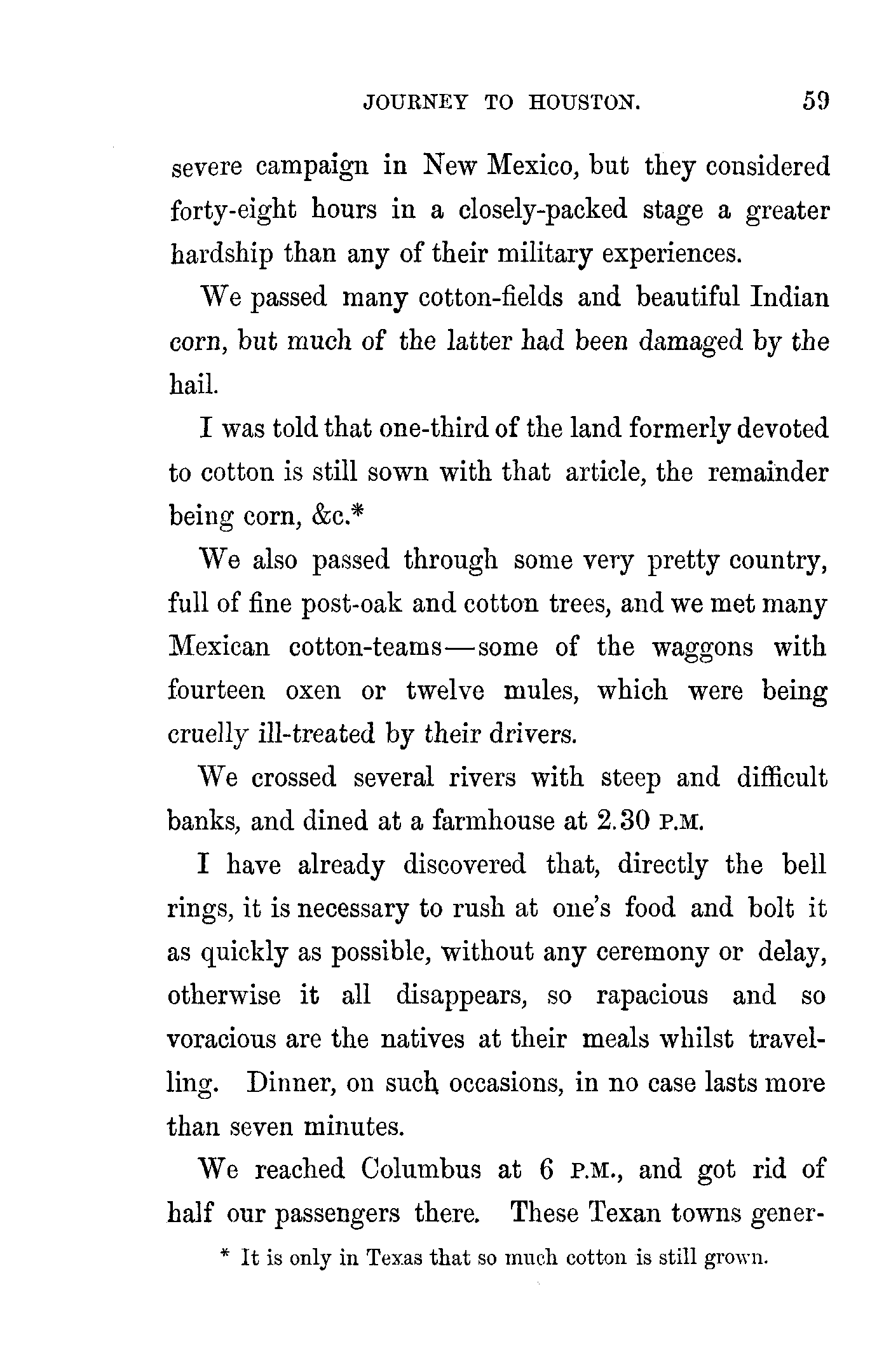 JOURNEY TO HOUSTON. 59

severe campaign in New Mexico, but they considered forty-eight hours in a closely-packed stage a greater hardship than any of their military experiences.

We passed many cotton-fields and beautiful Indian corn, but much of the latter had been damaged by the hail.

I was told that one-third of the land formerly devoted to cotton is still sown with that article, the remainder being corn, &c.*

We also passed through some very pretty country, full of fine post-oak and cotton trees, and we met many Mexican cotton-teams—some of the waggons with fourteen oxen or twelve mules, which were being cruelly ill-treated by their drivers.

We crossed several rivers with steep and difficult banks, and dined at a farmhouse at 2.30 P.M.

I have already discovered that, directly the bell rings, it is necessary to rush at one's food and bolt it as quickly as possible, without any ceremony or delay, otherwise it all disappears, so rapacious and so voracious are the natives at their meals whilst travelling. Dinner, on such occasions, in no case lasts more than seven minutes.

We reached Columbus at 6 P.M., and got rid of half our passengers there. These Texan towns gener-

* It is only in Texas that so much cotton is still grown.